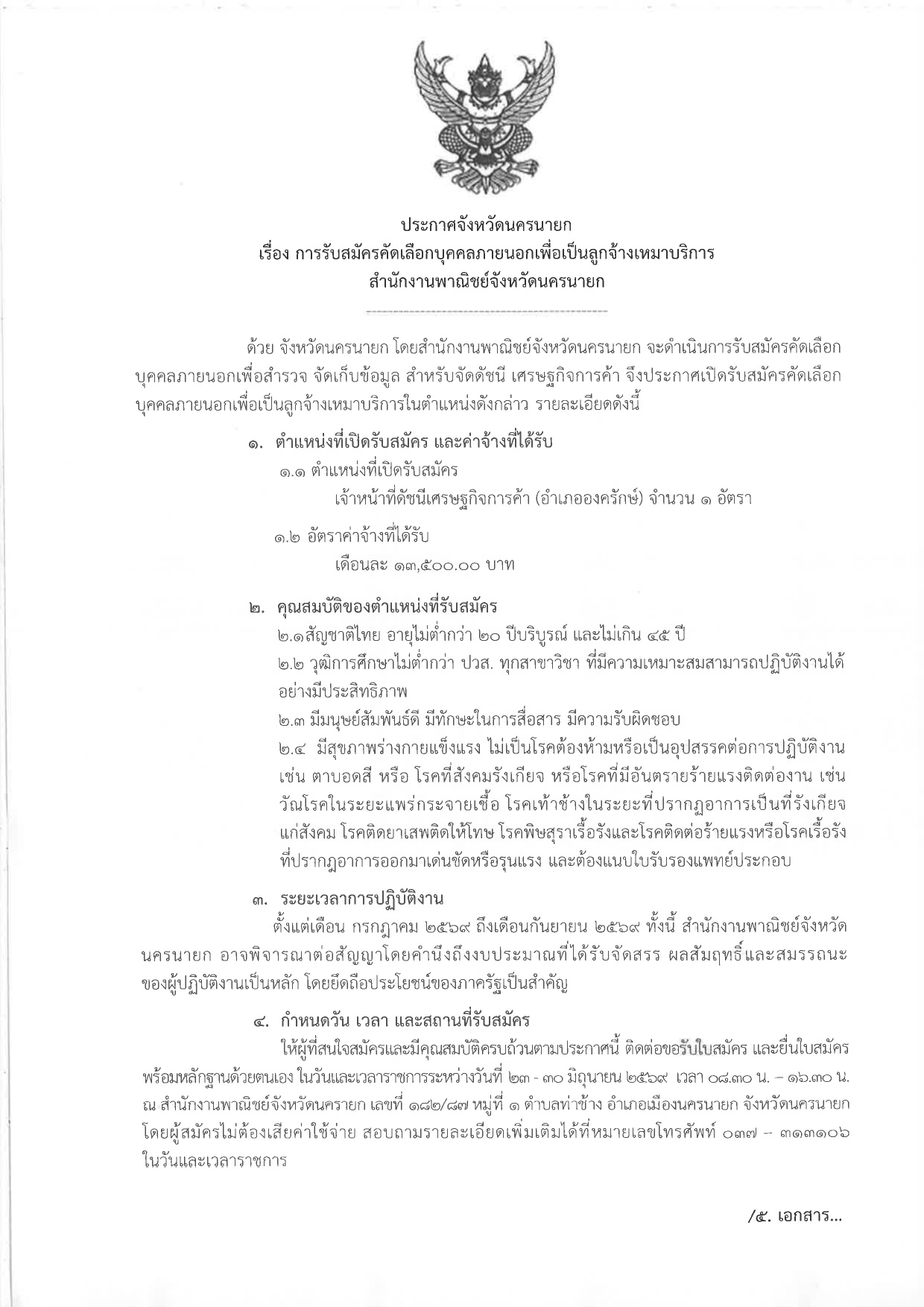 ประกาศจังหวัดนครนายก
เรื่อง การรับสมัครคัดเลือกบุคคลภายนอกเพื่อเป็นลูกจ้างเหมาบริการ
สำนักงานพาณิชย์จังหวัดนครนายก

ด้วย จังหวัดนครนายก โดยสำนักงานพาณิชย์จังหวัดนครนายก จะดำเนินการรับสมัครคัดเลือกบุคคลภายนอกเพื่อสำรวจ จัดเก็บข้อมูล สำหรับจัดดัชนี เศรษฐกิจการค้า จึงประกาศเปิดรับสมัครคัดเลือกบุคคลภายนอกเพื่อเป็นลูกจ้างเหมาบริการในตำแหน่งดังกล่าว รายละเอียดดังนี้

๑. ตำแหน่งที่เปิดรับสมัคร และค่าจ้างที่ได้รับ

๑.๑ ตำแหน่งที่เปิดรับสมัคร
เจ้าหน้าที่ดัชนีเศรษฐกิจการค้า (อำเภอองครักษ์) จำนวน ๑ อัตรา

๑.๒ อัตราค่าจ้างที่ได้รับ
เดือนละ ๑๓,๕๐๐.๐๐ บาท

๒. คุณสมบัติของตำแหน่งที่รับสมัคร

๒.๑สัญชาติไทย อายุไม่ต่ำกว่า ๒๐ ปีบริบูรณ์ และไม่เกิน ๔๕ ปี

๒.๒ วุฒิการศึกษาไม่ต่ำกว่า ปวส. ทุกสาขาวิชา ที่มีความเหมาะสมสามารถปฏิบัติงานได้อย่างมีประสิทธิภาพ

๒.๓ มีมนุษย์สัมพันธ์ดี มีทักษะในการสื่อสาร มีความรับผิดชอบ

๒.๔ มีสุขภาพร่างกายแข็งแรง ไม่เป็นโรคต้องห้ามหรือเป็นอุปสรรคต่อการปฏิบัติงาน เช่น ตาบอดสี หรือ โรคที่สังคมรังเกียจ หรือโรคที่มีอันตรายร้ายแรงติดต่องาน เช่น วัณโรคในระยะแพร่กระจายเชื้อ โรคเท้าช้างในระยะที่ปรากฏอาการเป็นที่รังเกียจแก่สังคม โรคติดยาเสพติดให้โทษ โรคพิษสุราเรื้อรังและโรคติดต่อร้ายแรงหรือโรคเรื้อรังที่ปรากฏอาการออกมาเด่นชัดหรือรุนแรง และต้องแนบใบรับรองแพทย์ประกอบ

๓. ระยะเวลาการปฏิบัติงาน

ตั้งแต่เดือน กรกฎาคม ๒๕๖๙ ถึงเดือนกันยายน ๒๕๖๙ ทั้งนี้ สำนักงานพาณิชย์จังหวัดนครนายก อาจพิจารณาต่อสัญญาโดยคำนึงถึงงบประมาณที่ได้รับจัดสรร ผลสัมฤทธิ์และสมรรถนะของผู้ปฏิบัติงานเป็นหลัก โดยยึดถือประโยชน์ของภาครัฐเป็นสำคัญ

๔. กำหนดวัน เวลา และสถานที่รับสมัคร

ให้ผู้ที่สนใจสมัครและมีคุณสมบัติครบถ้วนตามประกาศนี้ ติดต่อขอรับใบสมัคร และยื่นใบสมัครพร้อมหลักฐานด้วยตนเอง ในวันและเวลาราชการระหว่างวันที่ ๒๓ - ๓๐ มิถุนายน ๒๕๖๙ เวลา ๐๘.๓๐ น. – ๑๖.๓๐ น. ณ สำนักงานพาณิชย์จังหวัดนครายก เลขที่ ๑๘๒/๘๗ หมู่ที่ ๑ ตำบลท่าช้าง อำเภอเมืองนครนายก จังหวัดนครนายก โดยผู้สมัครไม่ต้องเสียค่าใช้จ่าย สอบถามรายละเอียดเพิ่มเติมได้ที่หมายเลขโทรศัพท์ ๐๓๗ -- ๓๑๓๑๐๖ ในวันและเวลาราชการ

/๕. เอกสาร...